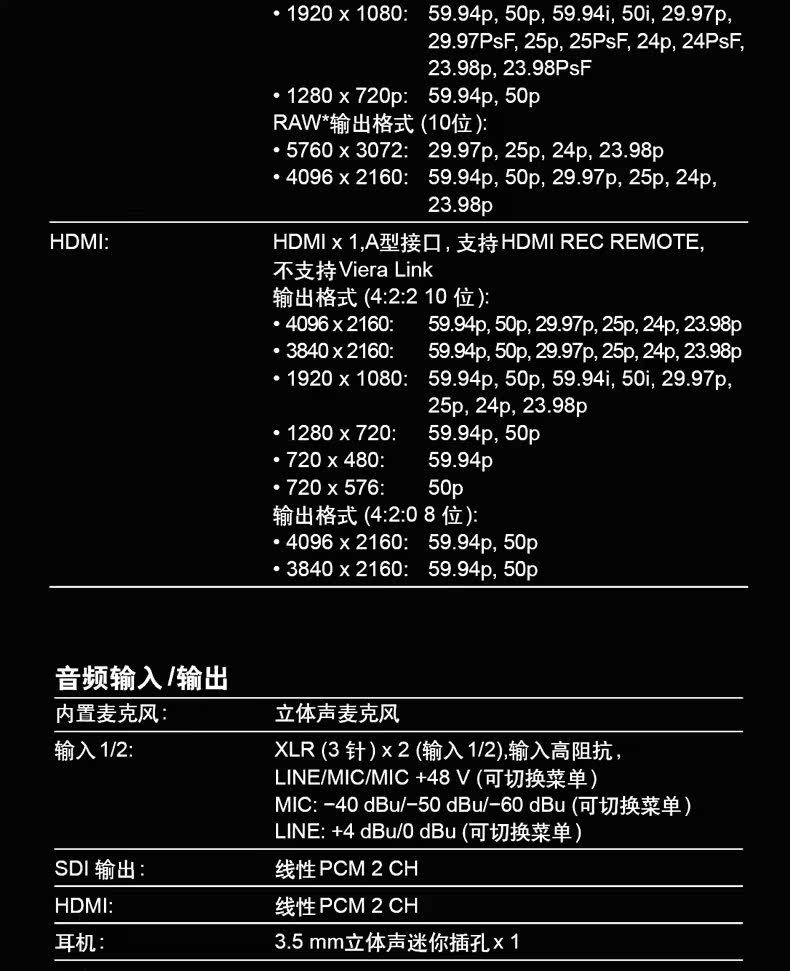 • 1920 x 1080: 59.94p, 50p, 59.94i, 50i, 29.97p, 29.97PsF, 25p, 25PsF, 24p, 24PsF, 23.98p, 23.98PsF
• 1280 x 720p: 59.94p, 50p
RAW*输出格式(10位):
• 5760 x 3072: 29.97p, 25p, 24p, 23.98p
• 4096 x 2160: 59.94p, 50p, 29.97p, 25p, 24p, 23.98p

HDMI:
HDMI x 1,A型接口,支持HDMI REC REMOTE,不支持Viera Link
输出格式(4:2:2 10位):
• 4096 x 2160: 59.94p, 50p, 29.97p, 25p, 24p, 23.98p
• 3840 x 2160: 59.94p, 50p, 29.97p, 25p, 24p, 23.98p
• 1920 x 1080: 59.94p, 50p, 59.94i, 50i, 29.97p, 25p, 24p, 23.98p
• 1280 x 720: 59.94p, 50p
• 720 x 480: 59.94p
• 720 x 576: 50p
输出格式(4:2:0 8位):
• 4096 x 2160: 59.94p, 50p
• 3840 x 2160: 59.94p, 50p

音频输入/输出

内置麦克风: 立体声麦克风

输入1/2:
XLR(3针)x 2(输入1/2),输入高阻抗,
LINE/MIC/MIC +48 V(可切换菜单)
MIC: −40 dBu/−50 dBu/−60 dBu(可切换菜单)
LINE: +4 dBu/0 dBu(可切换菜单)

SDI输出: 线性PCM 2 CH

HDMI: 线性PCM 2 CH

耳机: 3.5 mm立体声迷你插孔x 1